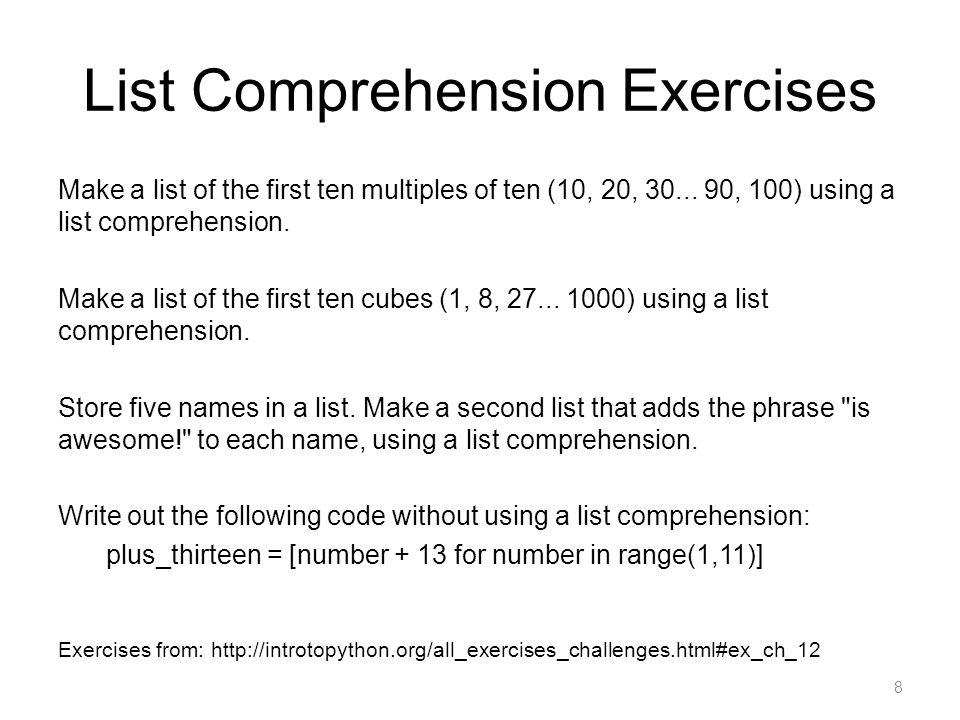 List Comprehension Exercises

Make a list of the first ten multiples of ten (10, 20, 30... 90, 100) using a list comprehension.

Make a list of the first ten cubes (1, 8, 27... 1000) using a list comprehension.

Store five names in a list. Make a second list that adds the phrase "is awesome!" to each name, using a list comprehension.

Write out the following code without using a list comprehension:
plus_thirteen = [number + 13 for number in range(1,11)]

Exercises from: http://introtopython.org/all_exercises_challenges.html#ex_ch_12

8